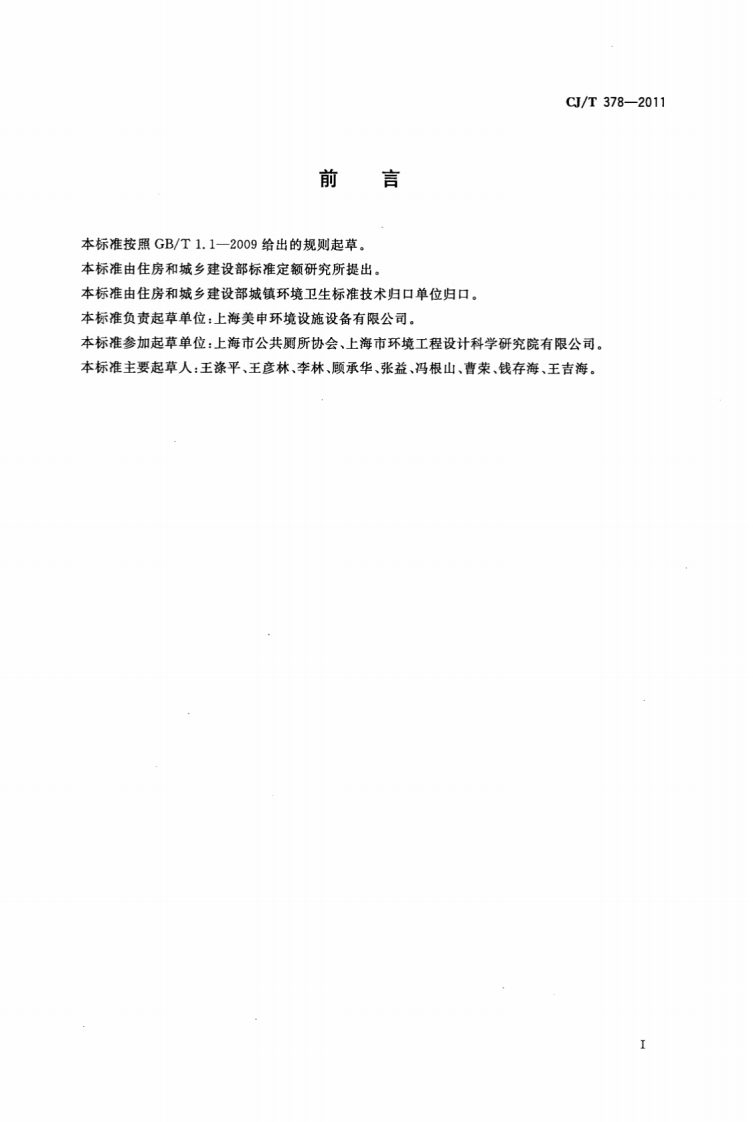 CJ/T 378—2011

前 言

本标准按照GB/T 1.1—2009给出的规则起草。

本标准由住房和城乡建设部标准定额研究所提出。

本标准由住房和城乡建设部城镇环境卫生标准技术归口单位归口。

本标准负责起草单位:上海美申环境设施设备有限公司。

本标准参加起草单位:上海市公共厕所协会、上海市环境工程设计科学研究院有限公司。

本标准主要起草人:王涤平、王彦林、李林、顾承华、张益、冯根山、曹荣、钱存海、王吉海。

I